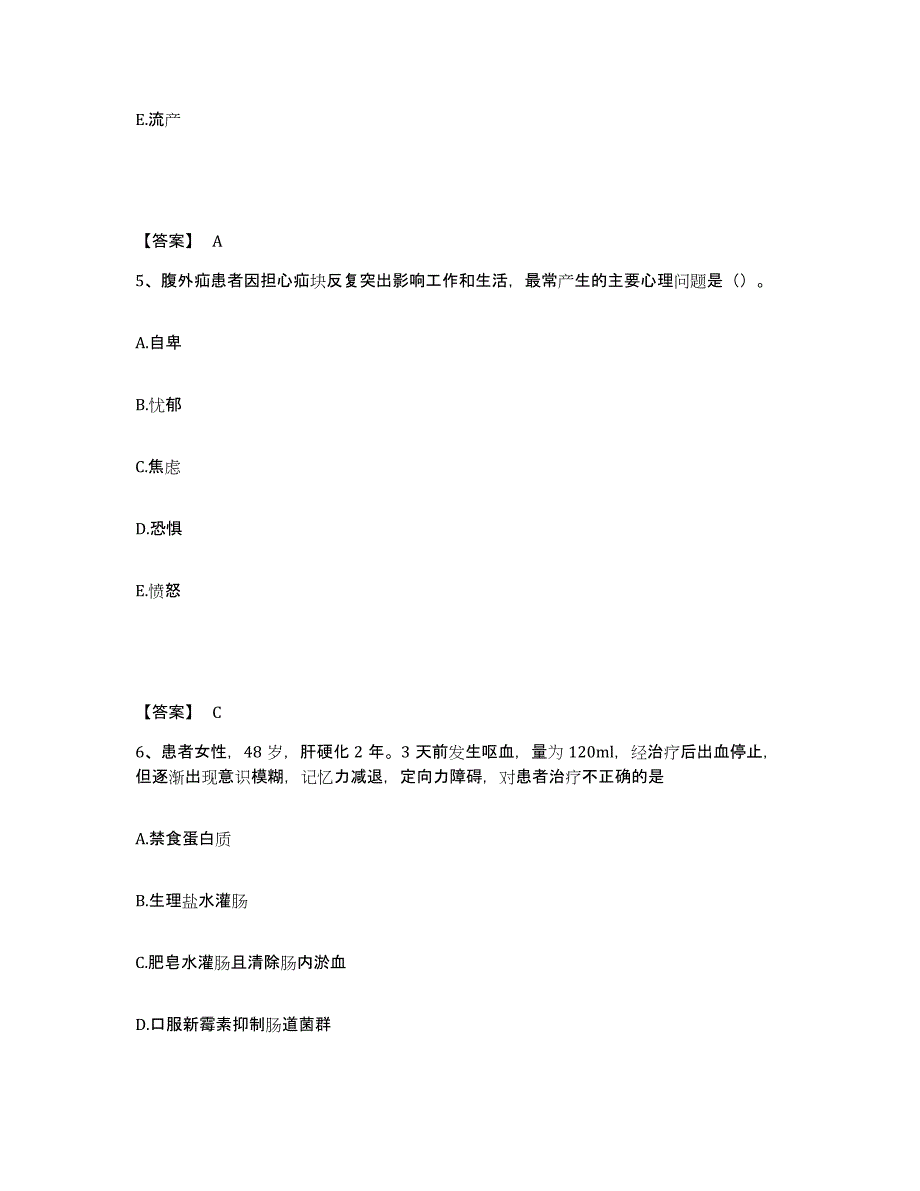 E.流产

【答案】 A

5、腹外疝患者因担心疝块反复突出影响工作和生活，最常产生的主要心理问题是（）。

A.自卑

B.忧郁

C.焦虑

D.恐惧

E.愤怒

【答案】 C

6、患者女性，48 岁，肝硬化 2 年。3 天前发生呕血，量为 120ml，经治疗后出血停止，但逐渐出现意识模糊，记忆力减退，定向力障碍，对患者治疗不正确的是

A.禁食蛋白质

B.生理盐水灌肠

C.肥皂水灌肠且清除肠内淤血

D.口服新霉素抑制肠道菌群